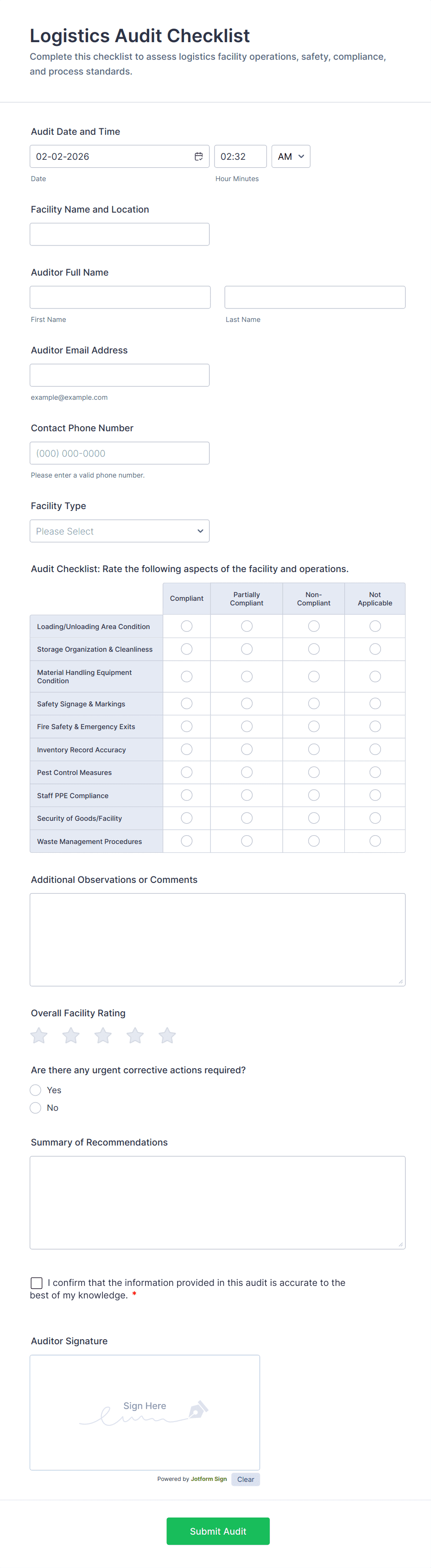 Logistics Audit Checklist
Complete this checklist to assess logistics facility operations, safety, compliance, and process standards.

Audit Date and Time
02-02-2026
02:32
AM
Date
Hour Minutes

Facility Name and Location

Auditor Full Name
First Name
Last Name

Auditor Email Address
example@example.com

Contact Phone Number
(000) 000-0000
Please enter a valid phone number.

Facility Type
Please Select

Audit Checklist: Rate the following aspects of the facility and operations.

| | Compliant | Partially Compliant | Non-Compliant | Not Applicable |
|---|---|---|---|---|
| Loading/Unloading Area Condition | | | | |
| Storage Organization & Cleanliness | | | | |
| Material Handling Equipment Condition | | | | |
| Safety Signage & Markings | | | | |
| Fire Safety & Emergency Exits | | | | |
| Inventory Record Accuracy | | | | |
| Pest Control Measures | | | | |
| Staff PPE Compliance | | | | |
| Security of Goods/Facility | | | | |
| Waste Management Procedures | | | | |

Additional Observations or Comments

Overall Facility Rating

Are there any urgent corrective actions required?
Yes
No

Summary of Recommendations

I confirm that the information provided in this audit is accurate to the best of my knowledge. *

Auditor Signature
Sign Here
Powered by Jotform Sign
Clear

Submit Audit